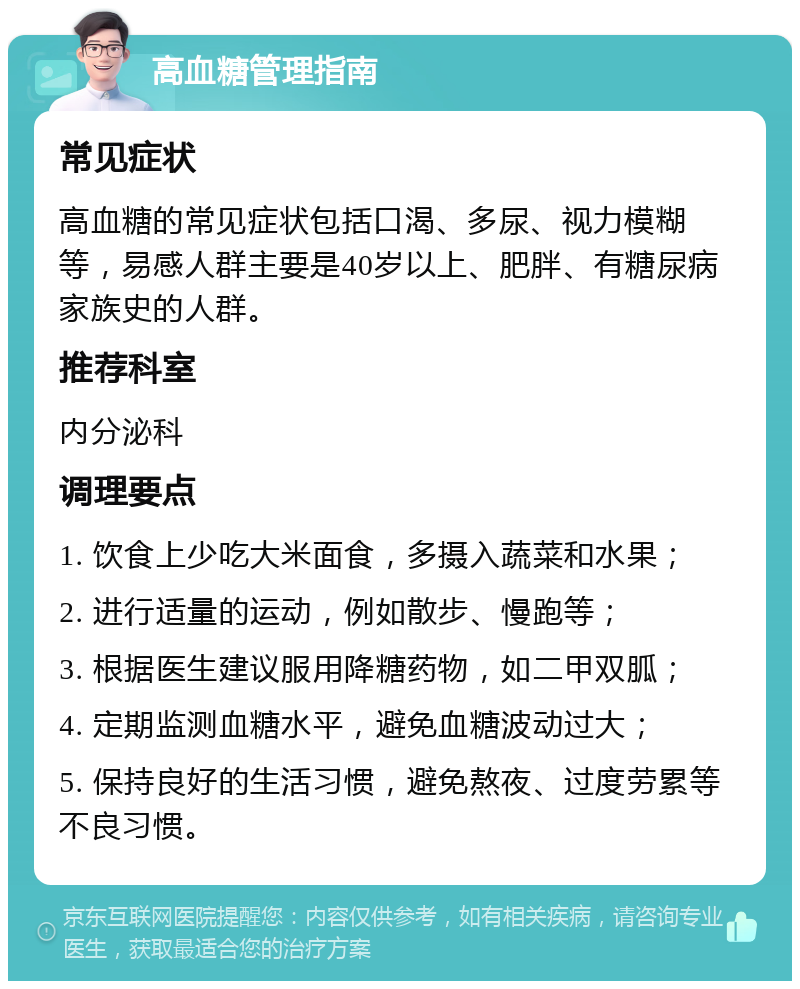 高血糖管理指南

常见症状

高血糖的常见症状包括口渴、多尿、视力模糊等，易感人群主要是40岁以上、肥胖、有糖尿病家族史的人群。

推荐科室

内分泌科

调理要点

1. 饮食上少吃大米面食，多摄入蔬菜和水果；

2. 进行适量的运动，例如散步、慢跑等；

3. 根据医生建议服用降糖药物，如二甲双胍；

4. 定期监测血糖水平，避免血糖波动过大；

5. 保持良好的生活习惯，避免熬夜、过度劳累等不良习惯。

京东互联网医院提醒您：内容仅供参考，如有相关疾病，请咨询专业医生，获取最适合您的治疗方案